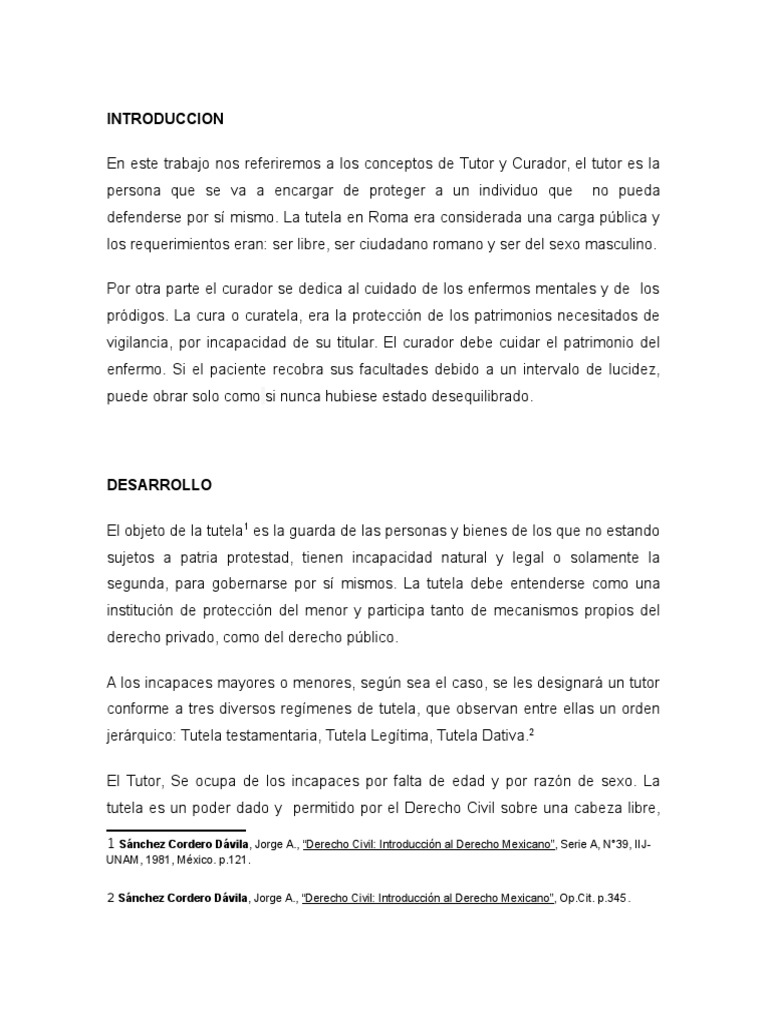 INTRODUCCION

En este trabajo nos referiremos a los conceptos de Tutor y Curador, el tutor es la persona que se va a encargar de proteger a un individuo que no pueda defenderse por sí mismo. La tutela en Roma era considerada una carga pública y los requerimientos eran: ser libre, ser ciudadano romano y ser del sexo masculino.

Por otra parte el curador se dedica al cuidado de los enfermos mentales y de los pródigos. La cura o curatela, era la protección de los patrimonios necesitados de vigilancia, por incapacidad de su titular. El curador debe cuidar el patrimonio del enfermo. Si el paciente recobra sus facultades debido a un intervalo de lucidez, puede obrar solo como si nunca hubiese estado desequilibrado.

DESARROLLO

El objeto de la tutela$^1$ es la guarda de las personas y bienes de los que no estando sujetos a patria protestad, tienen incapacidad natural y legal o solamente la segunda, para gobernarse por sí mismos. La tutela debe entenderse como una institución de protección del menor y participa tanto de mecanismos propios del derecho privado, como del derecho público.

A los incapaces mayores o menores, según sea el caso, se les designará un tutor conforme a tres diversos regímenes de tutela, que observan entre ellas un orden jerárquico: Tutela testamentaria, Tutela Legítima, Tutela Dativa.$^2$

El Tutor, Se ocupa de los incapaces por falta de edad y por razón de sexo. La tutela es un poder dado y permitido por el Derecho Civil sobre una cabeza libre,

1 Sánchez Cordero Dávila, Jorge A., "Derecho Civil: Introducción al Derecho Mexicano", Serie A, N°39, IIJ-UNAM, 1981, México. p.121.

2 Sánchez Cordero Dávila, Jorge A., "Derecho Civil: Introducción al Derecho Mexicano", Op.Cit. p.345.